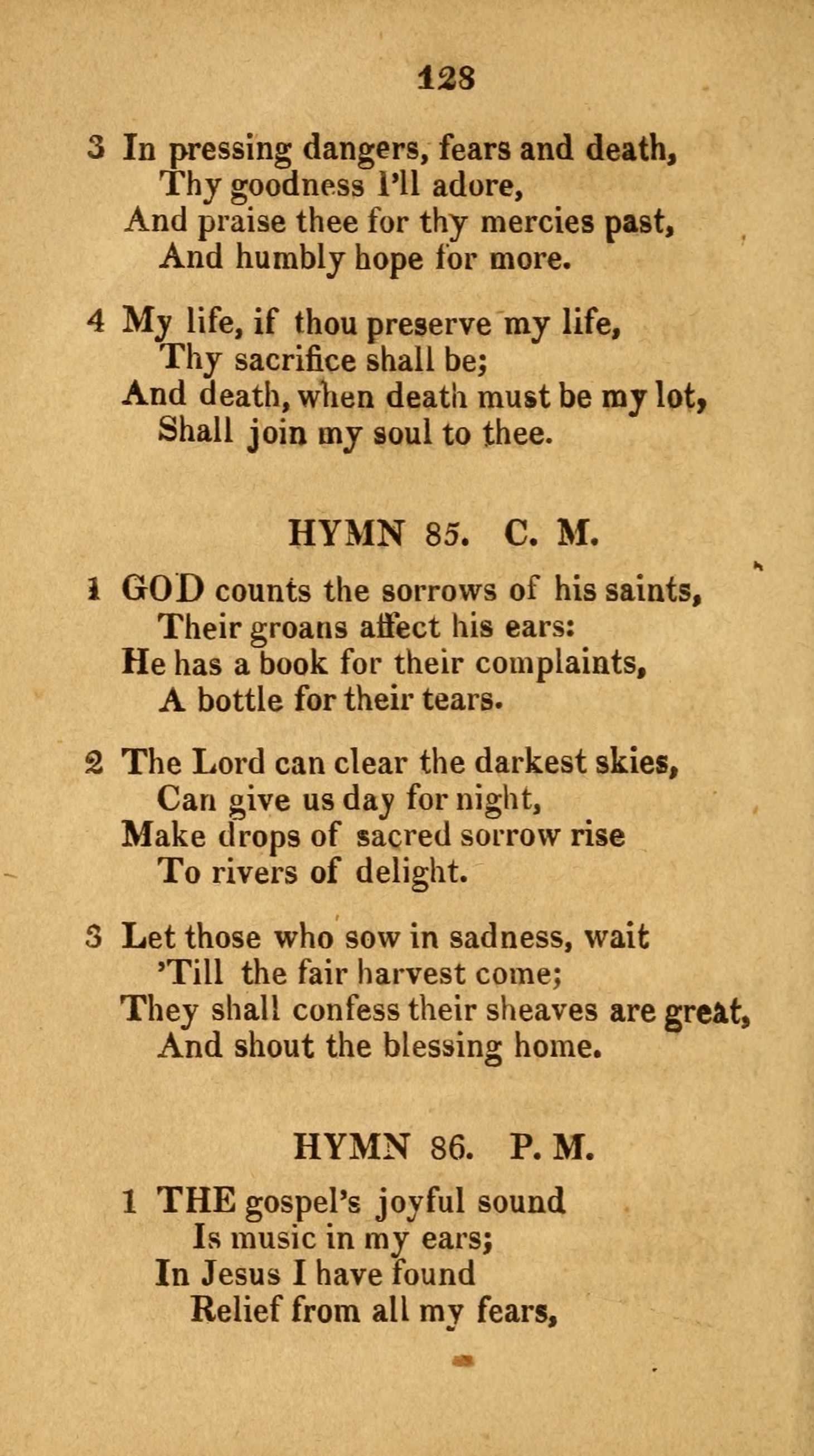 128

3 In pressing dangers, fears and death,
Thy goodness I'll adore,
And praise thee for thy mercies past,
And humbly hope for more.

4 My life, if thou preserve my life,
Thy sacrifice shall be;
And death, when death must be my lot,
Shall join my soul to thee.

HYMN 85. C. M.

1 GOD counts the sorrows of his saints,
Their groans affect his ears:
He has a book for their complaints,
A bottle for their tears.

2 The Lord can clear the darkest skies,
Can give us day for night,
Make drops of sacred sorrow rise
To rivers of delight.

3 Let those who sow in sadness, wait
'Till the fair harvest come;
They shall confess their sheaves are great,
And shout the blessing home.

HYMN 86. P. M.

1 THE gospel's joyful sound
Is music in my ears;
In Jesus I have found
Relief from all my fears,